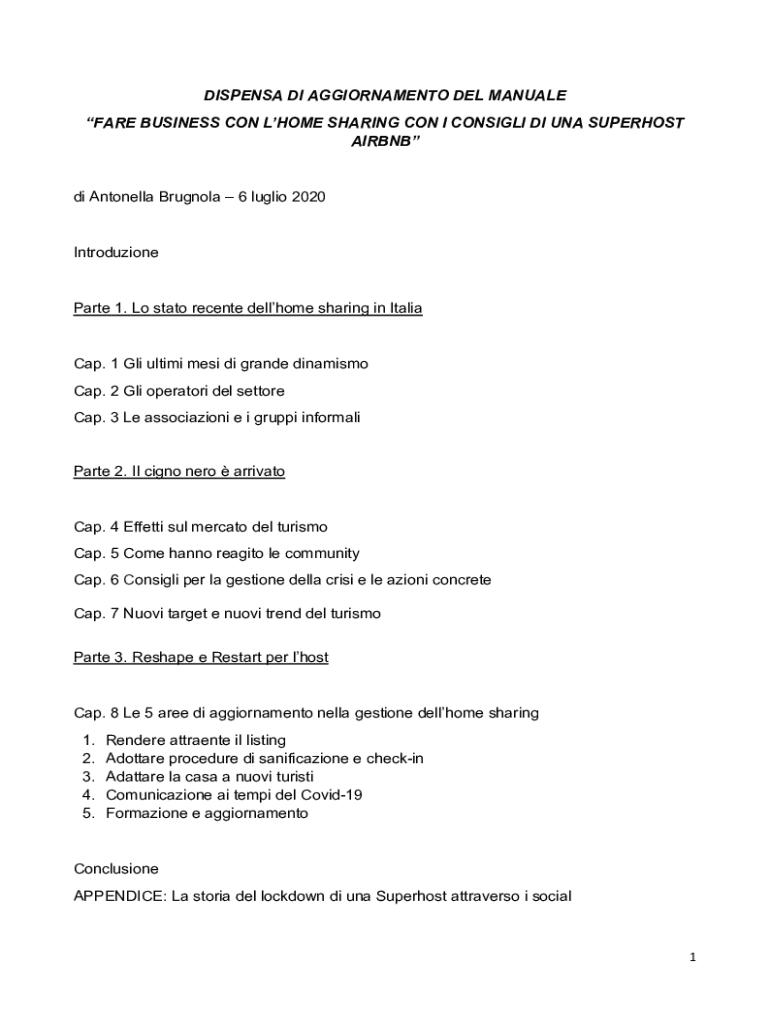 DISPENSA DI AGGIORNAMENTO DEL MANUALE
“FARE BUSINESS CON L’HOME SHARING CON I CONSIGLI DI UNA SUPERHOST AIRBNB”

di Antonella Brugnola – 6 luglio 2020

Introduzione

Parte 1. Lo stato recente dell’home sharing in Italia

Cap. 1 Gli ultimi mesi di grande dinamismo
Cap. 2 Gli operatori del settore
Cap. 3 Le associazioni e i gruppi informali

Parte 2. Il cigno nero è arrivato

Cap. 4 Effetti sul mercato del turismo
Cap. 5 Come hanno reagito le community
Cap. 6 Consigli per la gestione della crisi e le azioni concrete
Cap. 7 Nuovi target e nuovi trend del turismo

Parte 3. Reshape e Restart per l’host

Cap. 8 Le 5 aree di aggiornamento nella gestione dell’home sharing
1. Rendere attraente il listing
2. Adottare procedure di sanificazione e check-in
3. Adattare la casa a nuovi turisti
4. Comunicazione ai tempi del Covid-19
5. Formazione e aggiornamento

Conclusione
APPENDICE: La storia del lockdown di una Superhost attraverso i social

1